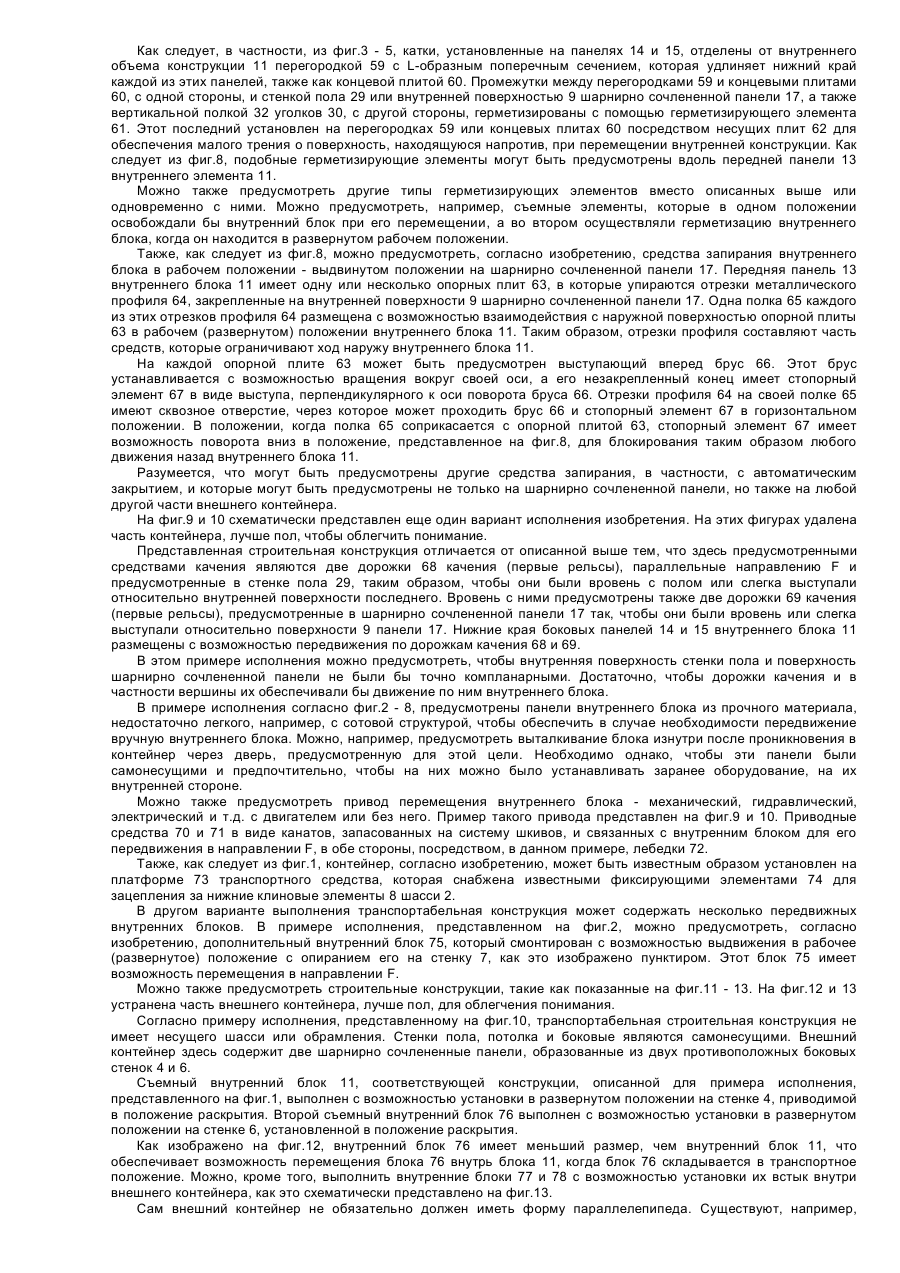 Как следует, в частности, из фиг.3 - 5, катки, установленные на панелях 14 и 15, отделены от внутреннего объема конструкции 11 перегородкой 59 с L-образным поперечным сечением, которая удлиняет нижний край каждой из этих панелей, также как концевой плитой 60. Промежутки между перегородками 59 и концевыми плитами 60, с одной стороны, и стенкой пола 29 или внутренней поверхностью 9 шарнирно сочлененной панели 17, а также вертикальной полкой 32 уголков 30, с другой стороны, герметизированы с помощью герметизирующего элемента 61. Этот последний установлен на перегородках 59 или концевых плитах 60 посредством несущих плит 62 для обеспечения малого трения о поверхность, находящуюся напротив, при перемещении внутренней конструкции. Как следует из фиг.8, подобные герметизирующие элементы могут быть предусмотрены вдоль передней панели 13 внутреннего элемента 11.

Можно также предусмотреть другие типы герметизирующих элементов вместо описанных выше или одновременно с ними. Можно предусмотреть, например, съемные элементы, которые в одном положении освобождали бы внутренний блок при его перемещении, а во втором осуществляли герметизацию внутреннего блока, когда он находится в развернутом рабочем положении.

Также, как следует из фиг.8, можно предусмотреть, согласно изобретению, средства запирания внутреннего блока в рабочем положении - выдвинутом положении на шарнирно сочлененной панели 17. Передняя панель 13 внутреннего блока 11 имеет одну или несколько опорных плит 63, в которые упираются отрезки металлического профиля 64, закрепленные на внутренней поверхности 9 шарнирно сочлененной панели 17. Одна полка 65 каждого из этих отрезков профиля 64 размещена с возможностью взаимодействия с наружной поверхностью опорной плиты 63 в рабочем (развернутом) положении внутреннего блока 11. Таким образом, отрезки профиля составляют часть средств, которые ограничивают ход наружу внутреннего блока 11.

На каждой опорной плите 63 может быть предусмотрен выступающий вперед брус 66. Этот брус устанавливается с возможностью вращения вокруг своей оси, а его незакрепленный конец имеет стопорный элемент 67 в виде выступа, перпендикулярного к оси поворота бруса 66. Отрезки профиля 64 на своей полке 65 имеют сквозное отверстие, через которое может проходить брус 66 и стопорный элемент 67 в горизонтальном положении. В положении, когда полка 65 соприкасается с опорной плитой 63, стопорный элемент 67 имеет возможность поворота вниз в положение, представленное на фиг.8, для блокирования таким образом любого движения назад внутреннего блока 11.

Разумеется, что могут быть предусмотрены другие средства запирания, в частности, с автоматическим закрытием, и которые могут быть предусмотрены не только на шарнирно сочлененной панели, но также на любой другой части внешнего контейнера.

На фиг.9 и 10 схематически представлен еще один вариант исполнения изобретения. На этих фигурах удалена часть контейнера, лучше пол, чтобы облегчить понимание.

Представленная строительная конструкция отличается от описанной выше тем, что здесь предусмотренными средствами качения являются две дорожки 68 качения (первые рельсы), параллельные направлению F и предусмотренные в стенке пола 29, таким образом, чтобы они были вровень с полом или слегка выступали относительно внутренней поверхности последнего. Вровень с ними предусмотрены также две дорожки 69 качения (первые рельсы), предусмотренные в шарнирно сочлененной панели 17 так, чтобы они были вровень или слегка выступали относительно поверхности 9 панели 17. Нижние края боковых панелей 14 и 15 внутреннего блока 11 размещены с возможностью передвижения по дорожкам качения 68 и 69.

В этом примере исполнения можно предусмотреть, чтобы внутренняя поверхность стенки пола и поверхность шарнирно сочлененной панели не были бы точно компланарными. Достаточно, чтобы дорожки качения и в частности вершины их обеспечивали бы движение по ним внутреннего блока.

В примере исполнения согласно фиг.2 - 8, предусмотрены панели внутреннего блока из прочного материала, недостаточно легкого, например, с сотовой структурой, чтобы обеспечить в случае необходимости передвижение вручную внутреннего блока. Можно, например, предусмотреть выталкивание блока изнутри после проникновения в контейнер через дверь, предусмотренную для этой цели. Необходимо однако, чтобы эти панели были самонесущими и предпочтительно, чтобы на них можно было устанавливать заранее оборудование, на их внутренней стороне.

Можно также предусмотреть привод перемещения внутреннего блока - механический, гидравлический, электрический и т.д. с двигателем или без него. Пример такого привода представлен на фиг.9 и 10. Приводные средства 70 и 71 в виде канатов, запасованных на систему шкивов, и связанных с внутренним блоком для его передвижения в направлении F, в обе стороны, посредством, в данном примере, лебедки 72.

Также, как следует из фиг.1, контейнер, согласно изобретению, может быть известным образом установлен на платформе 73 транспортного средства, которая снабжена известными фиксирующими элементами 74 для зацепления за нижние клиновые элементы 8 шасси 2.

В другом варианте выполнения транспортабельная конструкция может содержать несколько передвижных внутренних блоков. В примере исполнения, представленном на фиг.2, можно предусмотреть, согласно изобретению, дополнительный внутренний блок 75, который смонтирован с возможностью выдвижения в рабочее (развернутое) положение с опиранием его на стенку 7, как это изображено пунктиром. Этот блок 75 имеет возможность перемещения в направлении F.

Можно также предусмотреть строительные конструкции, такие как показанные на фиг.11 - 13. На фиг.12 и 13 устранена часть внешнего контейнера, лучше пол, для облегчения понимания.

Согласно примеру исполнения, представленному на фиг.10, транспортабельная строительная конструкция не имеет несущего шасси или обрамления. Стенки пола, потолка и боковые являются самонесущими. Внешний контейнер здесь содержит две шарнирно сочлененные панели, образованные из двух противоположных боковых стенок 4 и 6.

Съемный внутренний блок 11, соответствующей конструкции, описанной для примера исполнения, представленного на фиг.1, выполнен с возможностью установки в развернутом положении на стенке 4, приводимой в положение раскрытия. Второй съемный внутренний блок 76 выполнен с возможностью установки в развернутом положении на стенке 6, установленной в положение раскрытия.

Как изображено на фиг.12, внутренний блок 76 имеет меньший размер, чем внутренний блок 11, что обеспечивает возможность перемещения блока 76 внутрь блока 11, когда блок 76 складывается в транспортное положение. Можно, кроме того, выполнить внутренние блоки 77 и 78 с возможностью установки их встык внутри внешнего контейнера, как это схематически представлено на фиг.13.

Сам внешний контейнер не обязательно должен иметь форму параллелепипеда. Существуют, например,